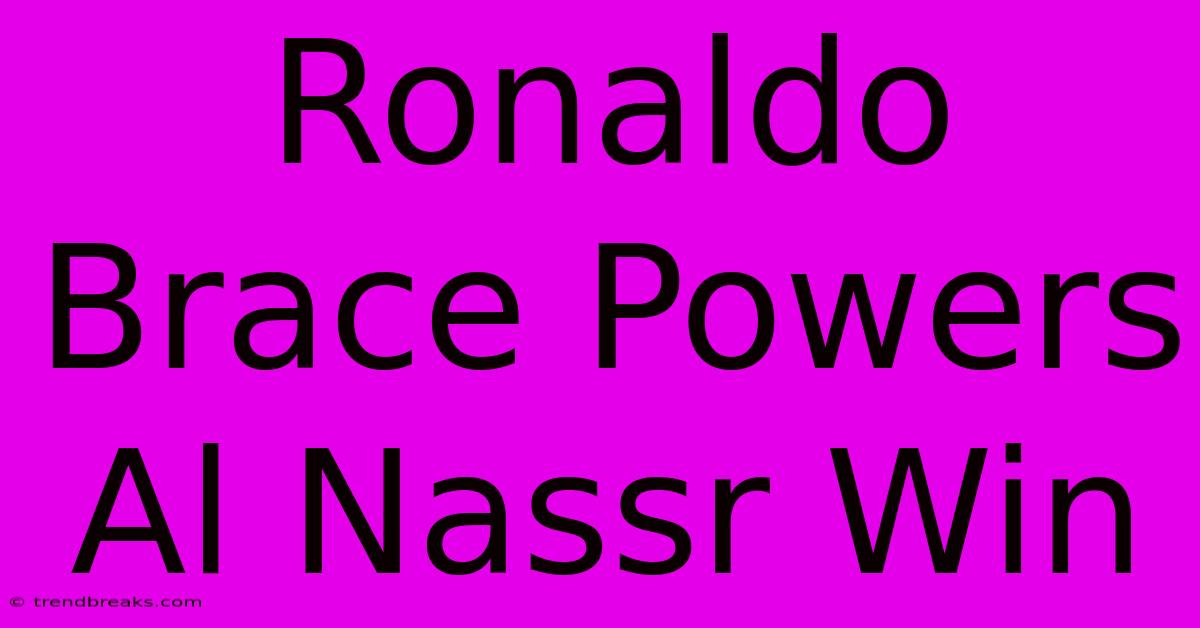 Ronaldo Brace Powers Al Nassr Win

© trendbreaks.com